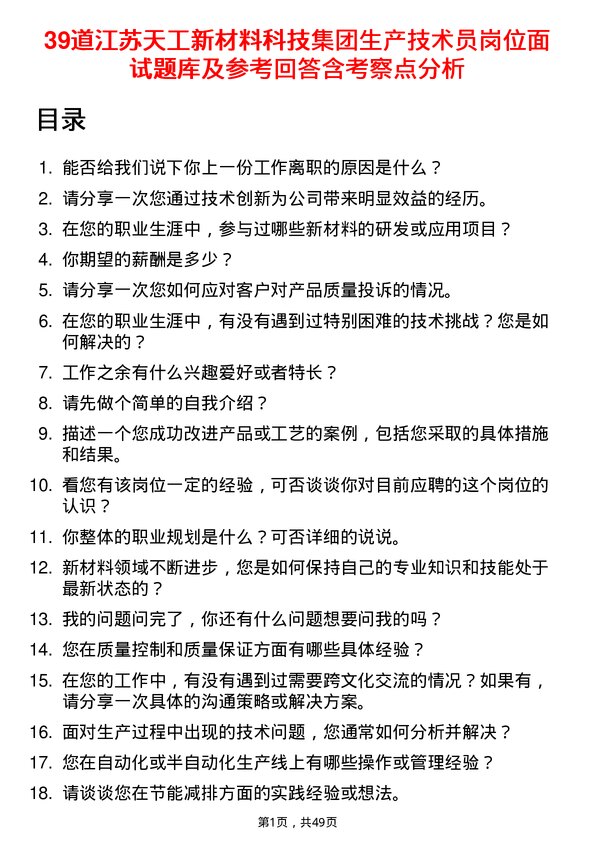 39道江苏天工新材料科技集团生产技术员岗位面试题库及参考回答含考察点分析

目录

1. 能否给我们说下你上一份工作离职的原因是什么？
2. 请分享一次您通过技术创新为公司带来明显效益的经历。
3. 在您的职业生涯中，参与过哪些新材料的研发或应用项目？
4. 你期望的薪酬是多少？
5. 请分享一次您如何应对客户对产品质量投诉的情况。
6. 在您的职业生涯中，有没有遇到过特别困难的技术挑战？您是如何解决的？
7. 工作之余有什么兴趣爱好或者特长？
8. 请先做个简单的自我介绍？
9. 描述一个您成功改进产品或工艺的案例，包括您采取的具体措施和结果。
10. 看您有该岗位一定的经验，可否谈谈你对目前应聘的这个岗位的认识？
11. 你整体的职业规划是什么？可否详细的说说。
12. 新材料领域不断进步，您是如何保持自己的专业知识和技能处于最新状态的？
13. 我的问题问完了，你还有什么问题想要问我的吗？
14. 您在质量控制和质量保证方面有哪些具体经验？
15. 在您的工作中，有没有遇到过需要跨文化交流的情况？如果有，请分享一次具体的沟通策略或解决方案。
16. 面对生产过程中出现的技术问题，您通常如何分析并解决？
17. 您在自动化或半自动化生产线上有哪些操作或管理经验？
18. 请谈谈您在节能减排方面的实践经验或想法。

第1页，共49页